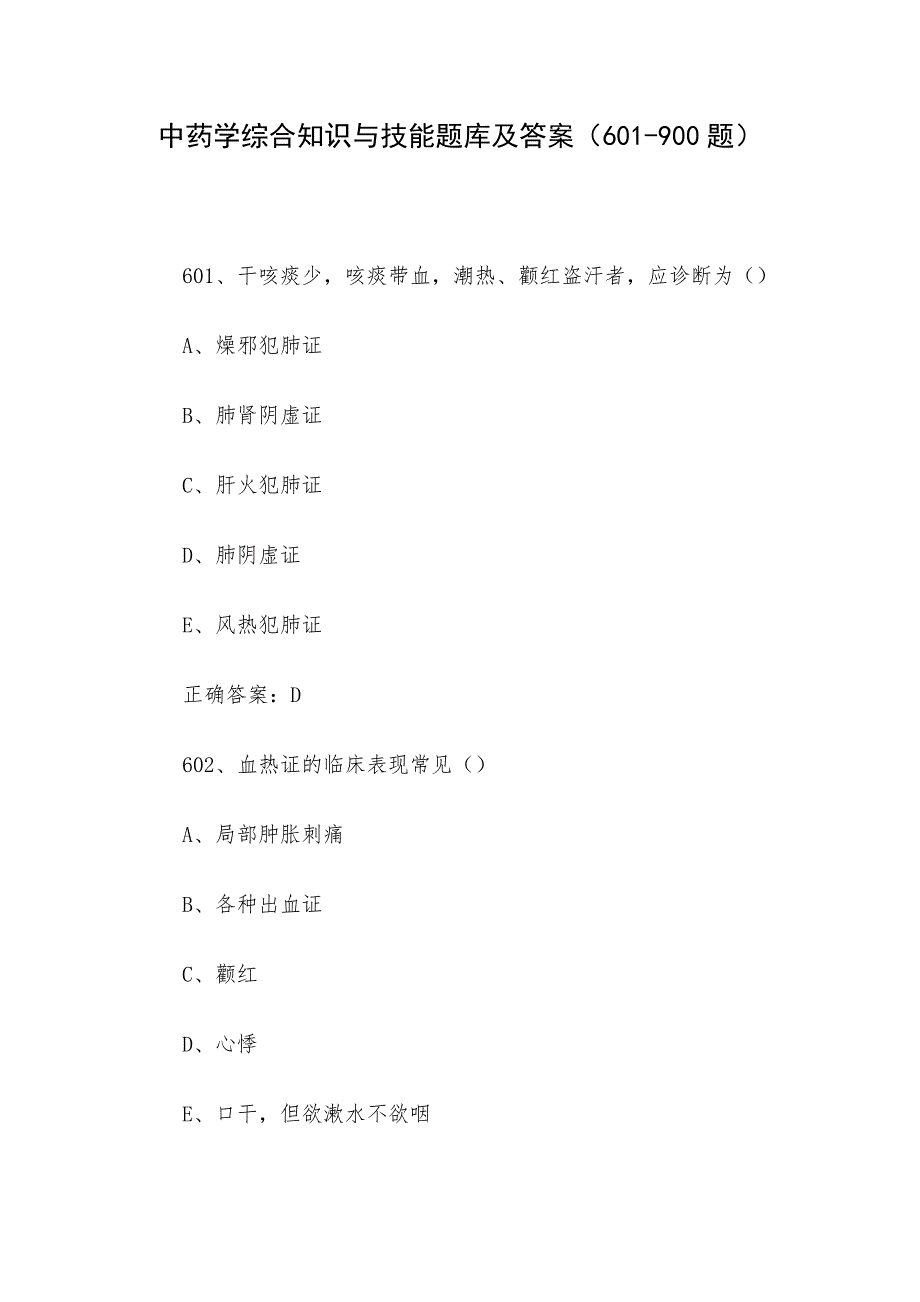 中药学综合知识与技能题库及答案（601-900题）

601、干咳痰少，咳痰带血，潮热、颧红盗汗者，应诊断为（）

A、燥邪犯肺证

B、肺肾阴虚证

C、肝火犯肺证

D、肺阴虚证

E、风热犯肺证

正确答案：D

602、血热证的临床表现常见（）

A、局部肿胀刺痛

B、各种出血证

C、颧红

D、心悸

E、口干，但欲漱水不欲咽